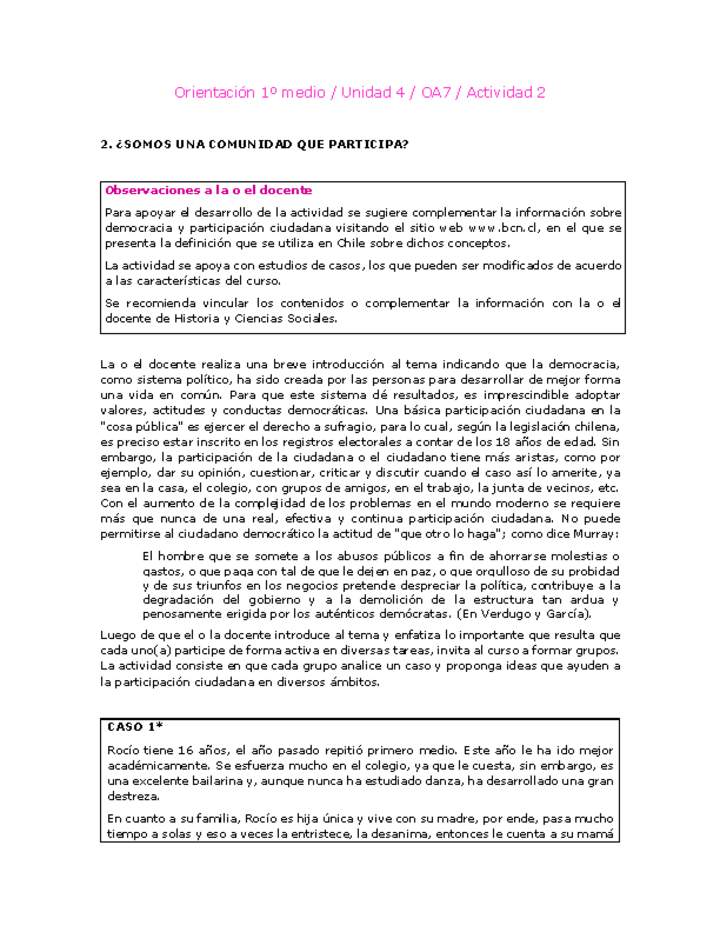 Orientación 1º medio / Unidad 4 / OA7 / Actividad 2

2. ¿SOMOS UNA COMUNIDAD QUE PARTICIPA?

Observaciones a la o el docente

Para apoyar el desarrollo de la actividad se sugiere complementar la información sobre democracia y participación ciudadana visitando el sitio web www.bcn.cl, en el que se presenta la definición que se utiliza en Chile sobre dichos conceptos.

La actividad se apoya con estudios de casos, los que pueden ser modificados de acuerdo a las características del curso.

Se recomienda vincular los contenidos o complementar la información con la o el docente de Historia y Ciencias Sociales.

La o el docente realiza una breve introducción al tema indicando que la democracia, como sistema político, ha sido creada por las personas para desarrollar de mejor forma una vida en común. Para que este sistema dé resultados, es imprescindible adoptar valores, actitudes y conductas democráticas. Una básica participación ciudadana en la "cosa pública" es ejercer el derecho a sufragio, para lo cual, según la legislación chilena, es preciso estar inscrito en los registros electorales a contar de los 18 años de edad. Sin embargo, la participación de la ciudadana o el ciudadano tiene más aristas, como por ejemplo, dar su opinión, cuestionar, criticar y discutir cuando el caso así lo amerite, ya sea en la casa, el colegio, con grupos de amigos, en el trabajo, la junta de vecinos, etc. Con el aumento de la complejidad de los problemas en el mundo moderno se requiere más que nunca de una real, efectiva y continua participación ciudadana. No puede permitirse al ciudadano democrático la actitud de "que otro lo haga"; como dice Murray:

El hombre que se somete a los abusos públicos a fin de ahorrarse molestias o gastos, o que paga con tal de que le dejen en paz, o que orgulloso de su probidad y de sus triunfos en los negocios pretende despreciar la política, contribuye a la degradación del gobierno y a la demolición de la estructura tan ardua y penosamente erigida por los auténticos demócratas. (En Verdugo y García).

Luego de que el o la docente introduce al tema y enfatiza lo importante que resulta que cada uno(a) participe de forma activa en diversas tareas, invita al curso a formar grupos. La actividad consiste en que cada grupo analice un caso y proponga ideas que ayuden a la participación ciudadana en diversos ámbitos.

CASO 1*

Rocío tiene 16 años, el año pasado repitió primero medio. Este año le ha ido mejor académicamente. Se esfuerza mucho en el colegio, ya que le cuesta, sin embargo, es una excelente bailarina y, aunque nunca ha estudiado danza, ha desarrollado una gran destreza.

En cuanto a su familia, Rocío es hija única y vive con su madre, por ende, pasa mucho tiempo a solas y eso a veces la entristece, la desanima, entonces le cuenta a su mamá